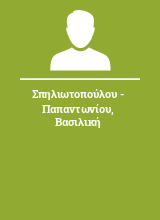 Σπηλιωτοπούλου - Παπαντωνίου, Βασιλική